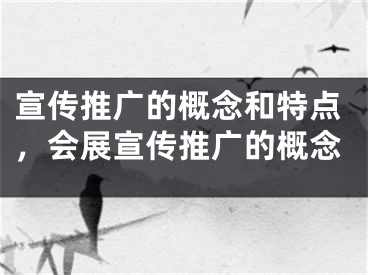 宣传推广的概念和特点，会展宣传推广的概念